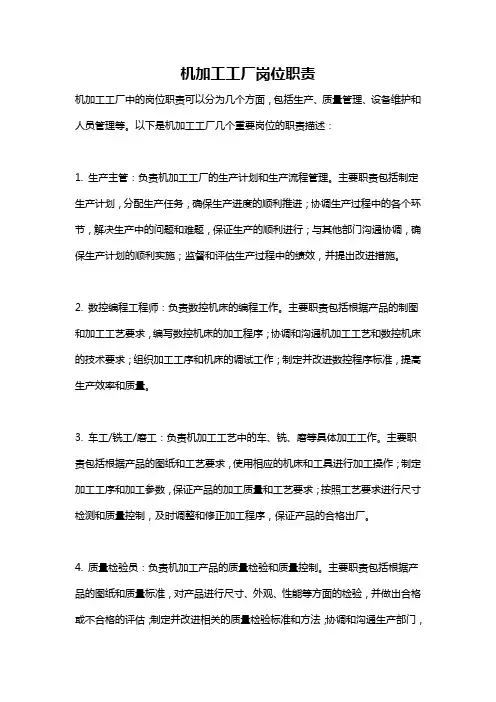 机加工工厂岗位职责

机加工工厂中的岗位职责可以分为几个方面，包括生产、质量管理、设备维护和人员管理等。以下是机加工工厂几个重要岗位的职责描述：

1. 生产主管：负责机加工工厂的生产计划和生产流程管理。主要职责包括制定生产计划，分配生产任务，确保生产进度的顺利推进；协调生产过程中的各个环节，解决生产中的问题和难题，保证生产的顺利进行；与其他部门沟通协调，确保生产计划的顺利实施；监督和评估生产过程中的绩效，并提出改进措施。

2. 数控编程工程师：负责数控机床的编程工作。主要职责包括根据产品的制图和加工工艺要求，编写数控机床的加工程序；协调和沟通机加工工艺和数控机床的技术要求；组织加工工序和机床的调试工作；制定并改进数控程序标准，提高生产效率和质量。

3. 车工/铣工/磨工：负责机加工工艺中的车、铣、磨等具体加工工作。主要职责包括根据产品的图纸和工艺要求，使用相应的机床和工具进行加工操作；制定加工工序和加工参数，保证产品的加工质量和工艺要求；按照工艺要求进行尺寸检测和质量控制，及时调整和修正加工程序，保证产品的合格出厂。

4. 质量检验员：负责机加工产品的质量检验和质量控制。主要职责包括根据产品的图纸和质量标准，对产品进行尺寸、外观、性能等方面的检验，并做出合格或不合格的评估；制定并改进相关的质量检验标准和方法；协调和沟通生产部门，